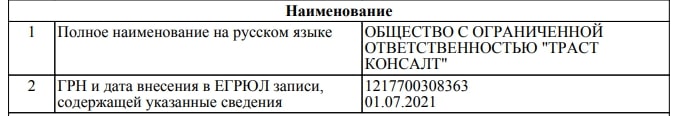 | Наименование | | |
|---|---|---|
| 1 | Полное наименование на русском языке | ОБЩЕСТВО С ОГРАНИЧЕННОЙ ОТВЕТСТВЕННОСТЬЮ "ТРАСТ КОНСАЛТ" |
| 2 | ГРН и дата внесения в ЕГРЮЛ записи, содержащей указанные сведения | 1217700308363 01.07.2021 |